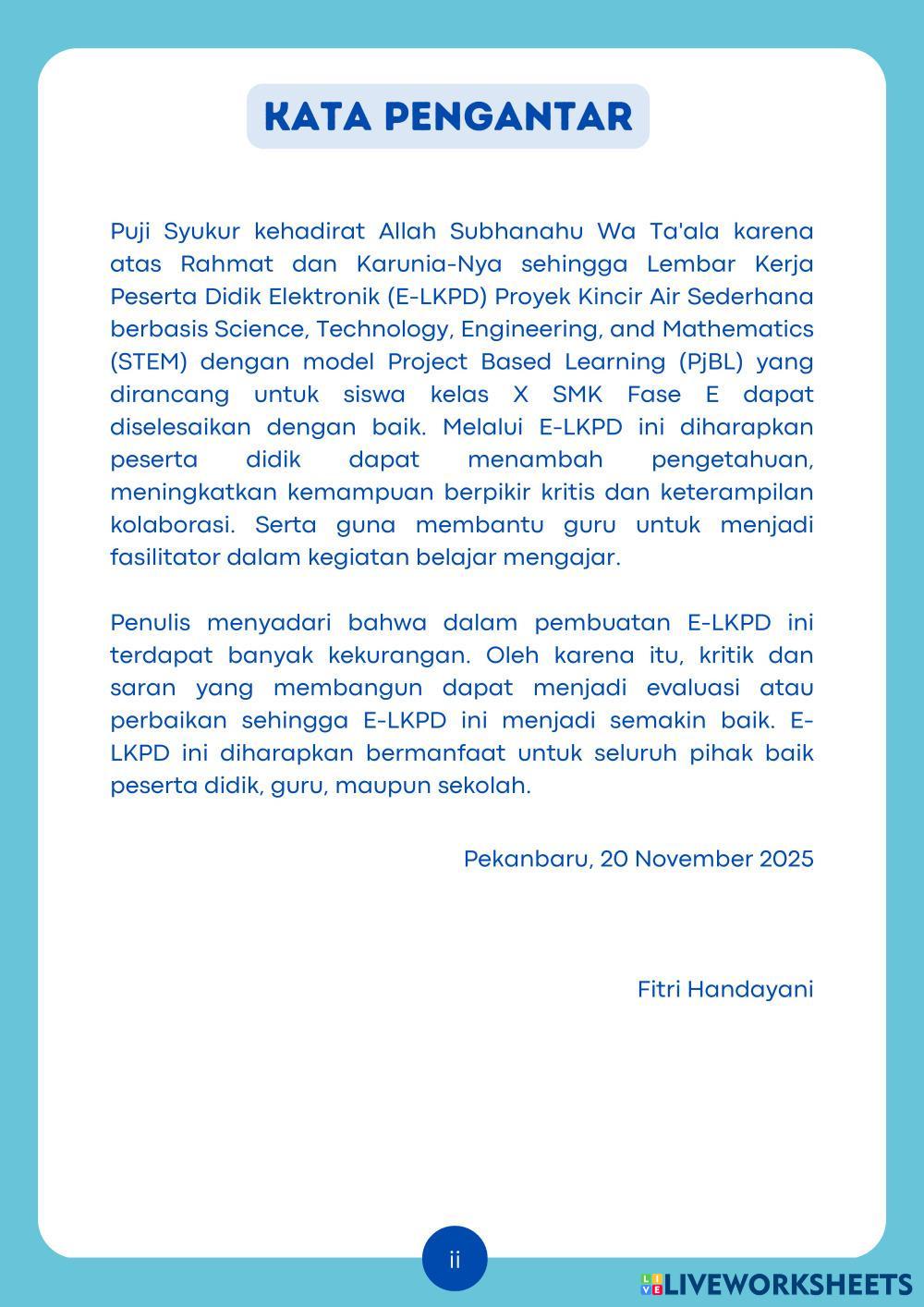 KATA PENGANTAR

Puji Syukur kehadirat Allah Subhanahu Wa Ta'ala karena atas Rahmat dan Karunia-Nya sehingga Lembar Kerja Peserta Didik Elektronik (E-LKPD) Proyek Kincir Air Sederhana berbasis Science, Technology, Engineering, and Mathematics (STEM) dengan model Project Based Learning (PjBL) yang dirancang untuk siswa kelas X SMK Fase E dapat diselesaikan dengan baik. Melalui E-LKPD ini diharapkan peserta didik dapat menambah pengetahuan, meningkatkan kemampuan berpikir kritis dan keterampilan kolaborasi. Serta guna membantu guru untuk menjadi fasilitator dalam kegiatan belajar mengajar.

Penulis menyadari bahwa dalam pembuatan E-LKPD ini terdapat banyak kekurangan. Oleh karena itu, kritik dan saran yang membangun dapat menjadi evaluasi atau perbaikan sehingga E-LKPD ini menjadi semakin baik. E-LKPD ini diharapkan bermanfaat untuk seluruh pihak baik peserta didik, guru, maupun sekolah.

Pekanbaru, 20 November 2025

Fitri Handayani

ii

LIVEWORKSHEETS